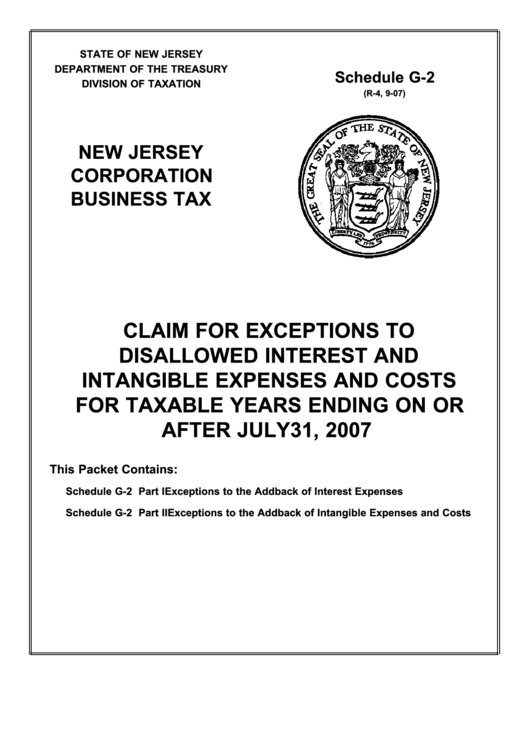 STATE OF NEW JERSEY
DEPARTMENT OF THE TREASURY
DIVISION OF TAXATION

Schedule G-2
(R-4, 9-07)

NEW JERSEY
CORPORATION
BUSINESS TAX

THE GREAT SEAL OF THE STATE OF NEW JERSEY
LIBERTY AND PROSPERITY
1776

CLAIM FOR EXCEPTIONS TO DISALLOWED INTEREST AND INTANGIBLE EXPENSES AND COSTS FOR TAXABLE YEARS ENDING ON OR AFTER JULY31, 2007

This Packet Contains:

Schedule G-2 Part IExceptions to the Addback of Interest Expenses

Schedule G-2 Part IIExceptions to the Addback of Intangible Expenses and Costs